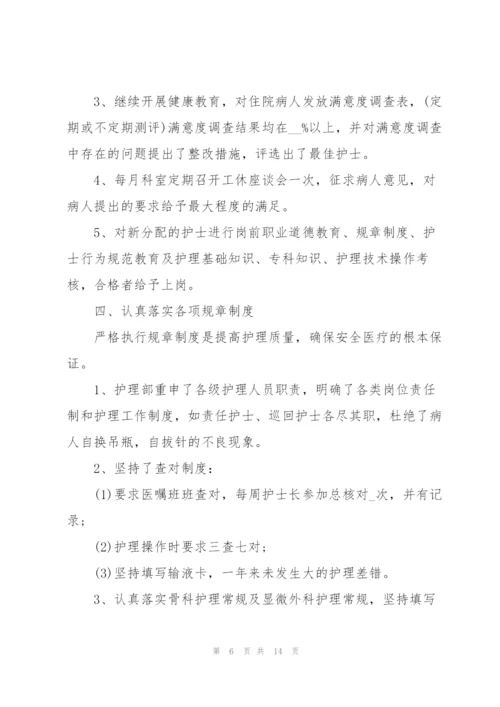 3、继续开展健康教育，对住院病人发放满意度调查表，(定期或不定期测评)满意度调查结果均在__%以上，并对满意度调查中存在的问题提出了整改措施，评选出了最佳护士。

4、每月科室定期召开工休座谈会一次，征求病人意见，对病人提出的要求给予最大程度的满足。

5、对新分配的护士进行岗前职业道德教育、规章制度、护士行为规范教育及护理基础知识、专科知识、护理技术操作考核，合格者给予上岗。

四、认真落实各项规章制度

严格执行规章制度是提高护理质量，确保安全医疗的根本保证。

1、护理部重申了各级护理人员职责，明确了各类岗位责任制和护理工作制度，如责任护士、巡回护士各尽其职，杜绝了病人自换吊瓶，自拔针的不良现象。

2、坚持了查对制度：

(1)要求医嘱班班查对，每周护士长参加总核对_次，并有记录；

(2)护理操作时要求三查七对；

(3)坚持填写输液卡，一年来未发生大的护理差错。

3、认真落实骨科护理常规及显微外科护理常规，坚持填写

第 6 页 共 14 页